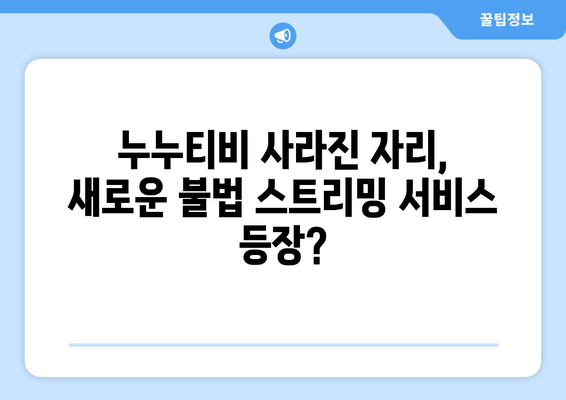 꿀팁정보

누누티비 사라진 자리, 새로운 불법 스트리밍 서비스 등장?